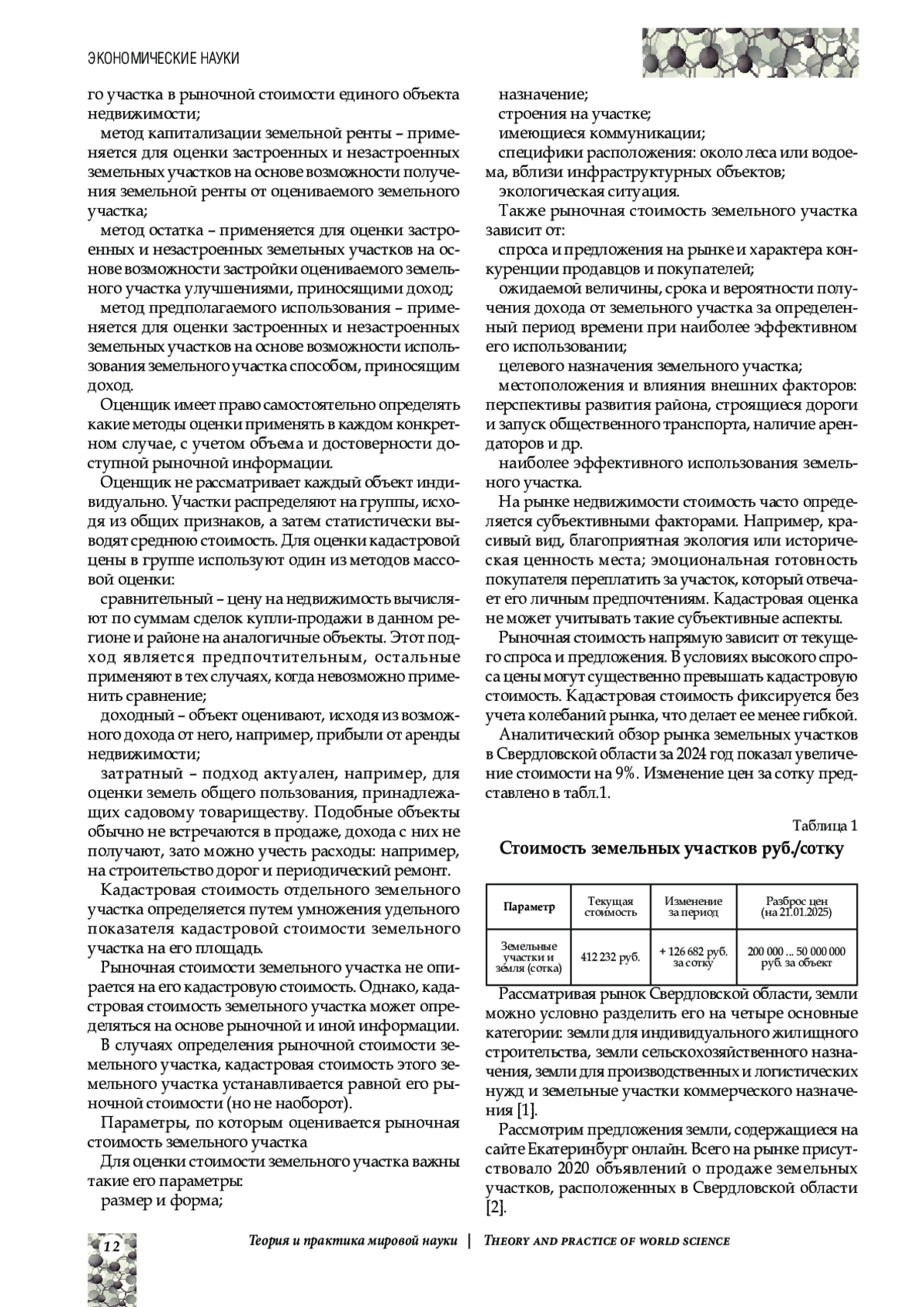 ЭКОНОМИЧЕСКИЕ НАУКИ

го участка в рыночной стоимости единого объекта недвижимости;

метод капитализации земельной ренты – применяется для оценки застроенных и незастроенных земельных участков на основе возможности получения земельной ренты от оцениваемого земельного участка;

метод остатка – применяется для оценки застроенных и незастроенных земельных участков на основе возможности застройки оцениваемого земельного участка улучшениями, приносящими доход;

метод предполагаемого использования – применяется для оценки застроенных и незастроенных земельных участков на основе возможности использования земельного участка способом, приносящим доход.

Оценщик имеет право самостоятельно определять какие методы оценки применять в каждом конкретном случае, с учетом объема и достоверности доступной рыночной информации.

Оценщик не рассматривает каждый объект индивидуально. Участки распределяют на группы, исходя из общих признаков, а затем статистически выводят среднюю стоимость. Для оценки кадастровой цены в группе используют один из методов массовой оценки:

сравнительный – цену на недвижимость вычисляют по суммам сделок купли-продажи в данном регионе и районе на аналогичные объекты. Этот подход является предпочтительным, остальные применяют в тех случаях, когда невозможно применить сравнение;

доходный – объект оценивают, исходя из возможного дохода от него, например, прибыли от аренды недвижимости;

затратный – подход актуален, например, для оценки земель общего пользования, принадлежащих садовому товариществу. Подобные объекты обычно не встречаются в продаже, дохода с них не получают, зато можно учесть расходы: например, на строительство дорог и периодический ремонт.

Кадастровая стоимость отдельного земельного участка определяется путем умножения удельного показателя кадастровой стоимости земельного участка на его площадь.

Рыночная стоимости земельного участка не опирается на его кадастровую стоимость. Однако, кадастровая стоимость земельного участка может определяться на основе рыночной и иной информации.

В случаях определения рыночной стоимости земельного участка, кадастровая стоимость этого земельного участка устанавливается равной его рыночной стоимости (но не наоборот).

Параметры, по которым оценивается рыночная стоимость земельного участка

Для оценки стоимости земельного участка важны такие его параметры:

размер и форма;

назначение;

строения на участке;

имеющиеся коммуникации;

специфики расположения: около леса или водоема, вблизи инфраструктурных объектов;

экологическая ситуация.

Также рыночная стоимость земельного участка зависит от:

спроса и предложения на рынке и характера конкуренции продавцов и покупателей;

ожидаемой величины, срока и вероятности получения дохода от земельного участка за определенный период времени при наиболее эффективном его использовании;

целевого назначения земельного участка;

местоположения и влияния внешних факторов: перспективы развития района, строящиеся дороги и запуск общественного транспорта, наличие арендаторов и др.

наиболее эффективного использования земельного участка.

На рынке недвижимости стоимость часто определяется субъективными факторами. Например, красивый вид, благоприятная экология или историческая ценность места; эмоциональная готовность покупателя переплатить за участок, который отвечает его личным предпочтениям. Кадастровая оценка не может учитывать такие субъективные аспекты.

Рыночная стоимость напрямую зависит от текущего спроса и предложения. В условиях высокого спроса цены могут существенно превышать кадастровую стоимость. Кадастровая стоимость фиксируется без учета колебаний рынка, что делает ее менее гибкой.

Аналитический обзор рынка земельных участков в Свердловской области за 2024 год показал увеличение стоимости на 9%. Изменение цен за сотку представлено в табл.1.

Таблица 1

Стоимость земельных участков руб./сотку

| Параметр | Текущая стоимость | Изменение за период | Разброс цен (на 21.01.2025) |
|---|---|---|---|
| Земельные участки и земля (сотка) | 412 232 руб. | + 126 682 руб. за сотку | 200 000 ... 50 000 000 руб. за объект |

Рассматривая рынок Свердловской области, земли можно условно разделить его на четыре основные категории: земли для индивидуального жилищного строительства, земли сельскохозяйственного назначения, земли для производственных и логистических нужд и земельные участки коммерческого назначения [1].

Рассмотрим предложения земли, содержащиеся на сайте Екатеринбург онлайн. Всего на рынке присутствовало 2020 объявлений о продаже земельных участков, расположенных в Свердловской области [2].

12

Теория и практика мировой науки | THEORY AND PRACTICE OF WORLD SCIENCE